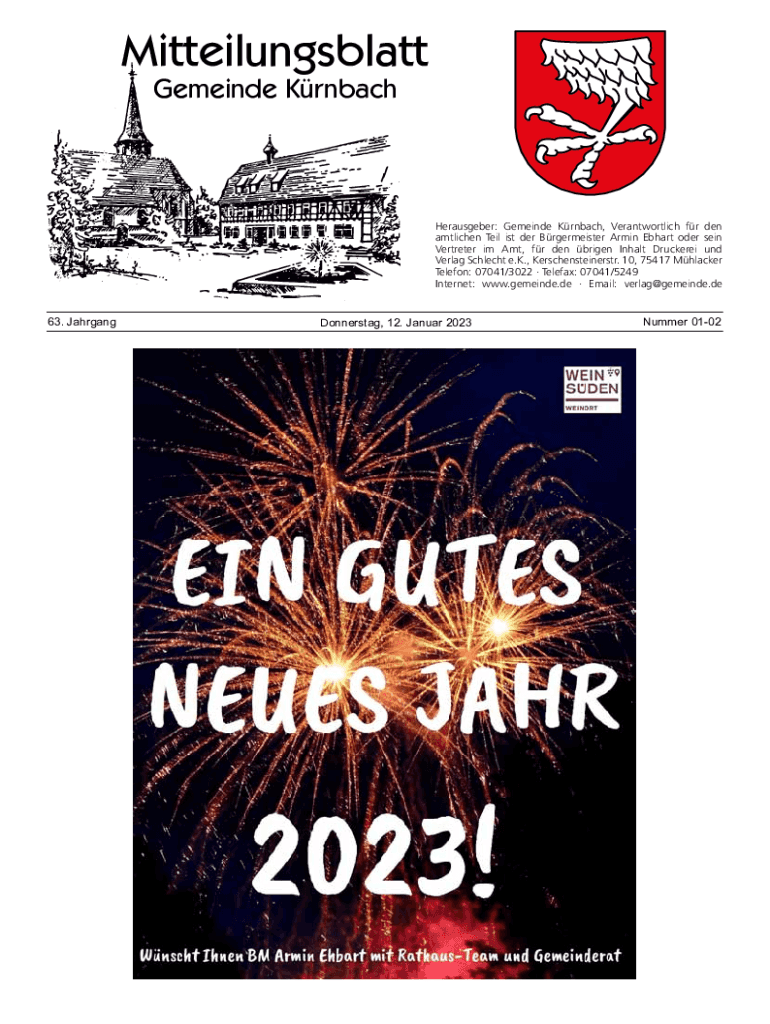 Mitteilungsblatt
Gemeinde Kürnbach

Herausgeber: Gemeinde Kürnbach, Verantwortlich für den amtlichen Teil ist der Bürgermeister Armin Ebhart oder sein Vertreter im Amt, für den übrigen Inhalt Druckerei und Verlag Schlecht e.K., Kerschensteinerstr. 10, 75417 Mühlacker Telefon: 07041/3022 · Telefax: 07041/5249 Internet: www.gemeinde.de · Email: verlag@gemeinde.de

63. Jahrgang

Donnerstag, 12. Januar 2023

Nummer 01-02

WEIN SÜDEN WEINORT

EIN GUTES NEUES JAHR 2023!

Wünscht Ihnen BM Armin Ehbart mit Rathaus-Team und Gemeinderat